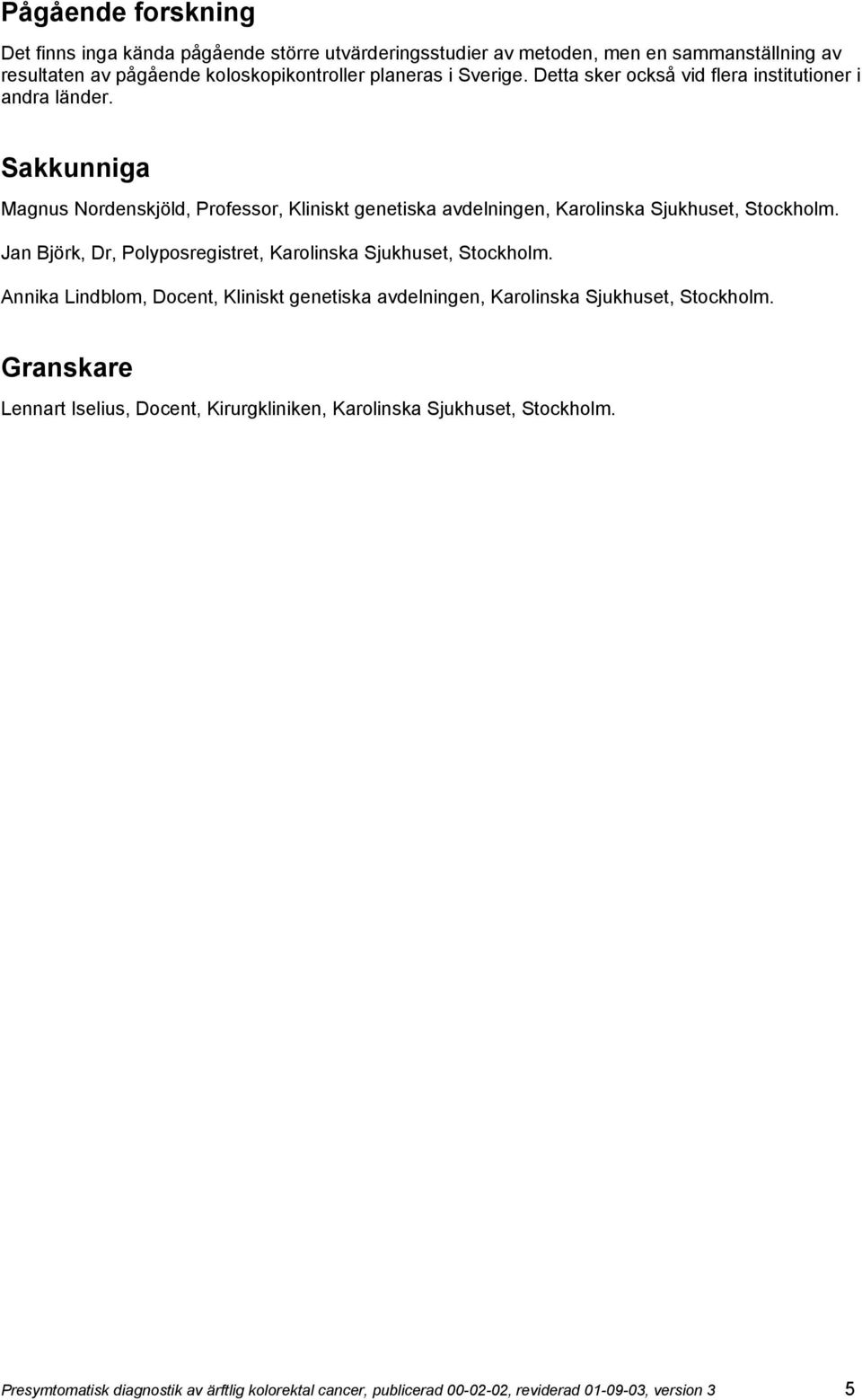 Pågående forskning

Det finns inga kända pågående större utvärderingsstudier av metoden, men en sammanställning av resultaten av pågående koloskopikontroller planeras i Sverige. Detta sker också vid flera institutioner i andra länder.

Sakkunniga

Magnus Nordenskjöld, Professor, Kliniskt genetiska avdelningen, Karolinska Sjukhuset, Stockholm.

Jan Björk, Dr, Polyposregistret, Karolinska Sjukhuset, Stockholm.

Annika Lindblom, Docent, Kliniskt genetiska avdelningen, Karolinska Sjukhuset, Stockholm.

Granskare

Lennart Iselius, Docent, Kirurgkliniken, Karolinska Sjukhuset, Stockholm.

Presymtomatisk diagnostik av ärftlig kolorektal cancer, publicerad 00-02-02, reviderad 01-09-03, version 3 5